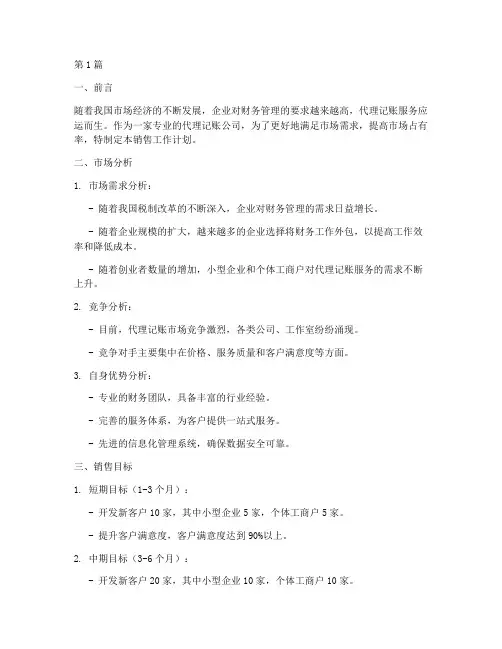 第 1 篇

一、前言

随着我国市场经济的不断发展，企业对财务管理的要求越来越高，代理记账服务应运而生。作为一家专业的代理记账公司，为了更好地满足市场需求，提高市场占有率，特制定本销售工作计划。

二、市场分析

1. 市场需求分析：

- 随着我国税制改革的不断深入，企业对财务管理的需求日益增长。

- 随着企业规模的扩大，越来越多的企业选择将财务工作外包，以提高工作效率和降低成本。

- 随着创业者数量的增加，小型企业和个体工商户对代理记账服务的需求不断上升。

2. 竞争分析：

- 目前，代理记账市场竞争激烈，各类公司、工作室纷纷涌现。

- 竞争对手主要集中在价格、服务质量和客户满意度等方面。

3. 自身优势分析：

- 专业的财务团队，具备丰富的行业经验。

- 完善的服务体系，为客户提供一站式服务。

- 先进的信息化管理系统，确保数据安全可靠。

三、销售目标

1. 短期目标（1-3 个月）：

- 开发新客户 10 家，其中小型企业 5 家，个体工商户 5 家。

- 提升客户满意度，客户满意度达到 90%以上。

2. 中期目标（3-6 个月）：

- 开发新客户 20 家，其中小型企业 10 家，个体工商户 10 家。